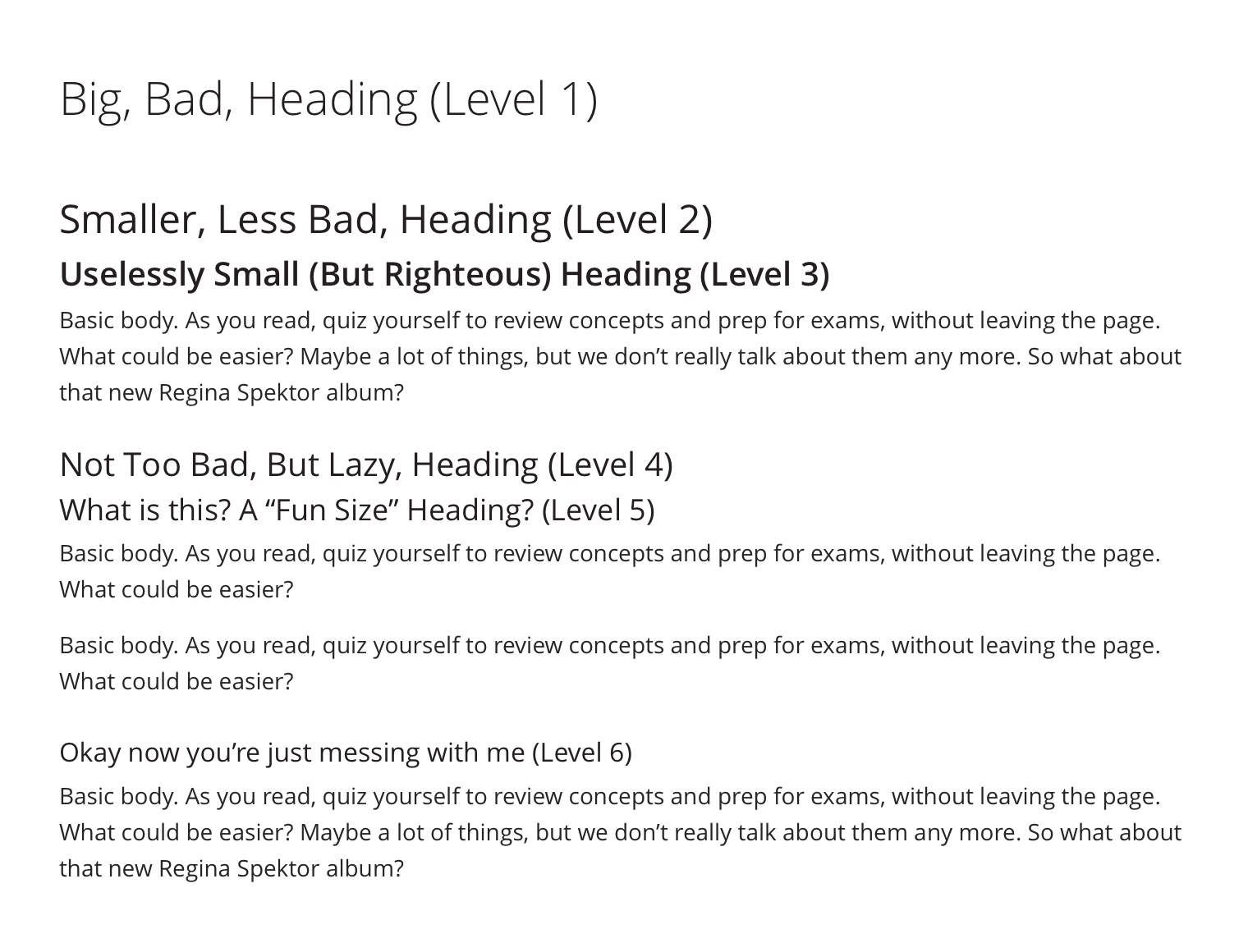 Big, Bad, Heading (Level 1)

Smaller, Less Bad, Heading (Level 2)

Uselessly Small (But Righteous) Heading (Level 3)

Basic body. As you read, quiz yourself to review concepts and prep for exams, without leaving the page. What could be easier? Maybe a lot of things, but we don't really talk about them any more. So what about that new Regina Spektor album?

Not Too Bad, But Lazy, Heading (Level 4)

What is this? A "Fun Size" Heading? (Level 5)

Basic body. As you read, quiz yourself to review concepts and prep for exams, without leaving the page. What could be easier?

Basic body. As you read, quiz yourself to review concepts and prep for exams, without leaving the page. What could be easier?

Okay now you're just messing with me (Level 6)

Basic body. As you read, quiz yourself to review concepts and prep for exams, without leaving the page. What could be easier? Maybe a lot of things, but we don't really talk about them any more. So what about that new Regina Spektor album?